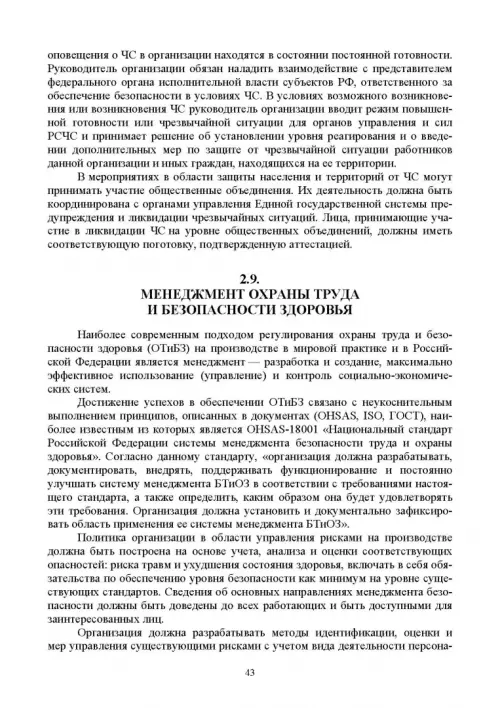 оповещения о ЧС в организации находятся в состоянии постоянной готовности. Руководитель организации обязан наладить взаимодействие с представителем федерального органа исполнительной власти субъектов РФ, ответственного за обеспечение безопасности в условиях ЧС. В условиях возможного возникновения или возникновения ЧС руководитель организации вводит режим повышенной готовности или чрезвычайной ситуации для органов управления и сил РСЧС и принимает решение об установлении уровня реагирования и о введении дополнительных мер по защите от чрезвычайной ситуации работников данной организации и иных граждан, находящихся на ее территории.

В мероприятиях в области защиты населения и территорий от ЧС могут принимать участие общественные объединения. Их деятельность должна быть координирована с органами управления Единой государственной системы предупреждения и ликвидации чрезвычайных ситуаций. Лица, принимающие участие в ликвидации ЧС на уровне общественных объединений, должны иметь соответствующую поготовку, подтвержденную аттестацией.

2.9.
МЕНЕДЖМЕНТ ОХРАНЫ ТРУДА
И БЕЗОПАСНОСТИ ЗДОРОВЬЯ

Наиболее современным подходом регулирования охраны труда и безопасности здоровья (ОТиБЗ) на производстве в мировой практике и в Российской Федерации является менеджмент — разработка и создание, максимально эффективное использование (управление) и контроль социально-экономических систем.

Достижение успехов в обеспечении ОТиБЗ связано с неукоснительным выполнением принципов, описанных в документах (OHSAS, ISO, ГОСТ), наиболее известным из которых является OHSAS-18001 «Национальный стандарт Российской Федерации системы менеджмента безопасности труда и охраны здоровья». Согласно данному стандарту, «организация должна разрабатывать, документировать, внедрять, поддерживать функционирование и постоянно улучшать систему менеджмента БТиОЗ в соответствии с требованиями настоящего стандарта, а также определить, каким образом она будет удовлетворять эти требования. Организация должна установить и документально зафиксировать область применения ее системы менеджмента БТиОЗ».

Политика организации в области управления рисками на производстве должна быть построена на основе учета, анализа и оценки соответствующих опасностей: риска травм и ухудшения состояния здоровья, включать в себя обязательства по обеспечению уровня безопасности как минимум на уровне существующих стандартов. Сведения об основных направлениях менеджмента безопасности должны быть доведены до всех работающих и быть доступными для заинтересованных лиц.

Организация должна разрабатывать методы идентификации, оценки и мер управления существующими рисками с учетом вида деятельности персона-

43